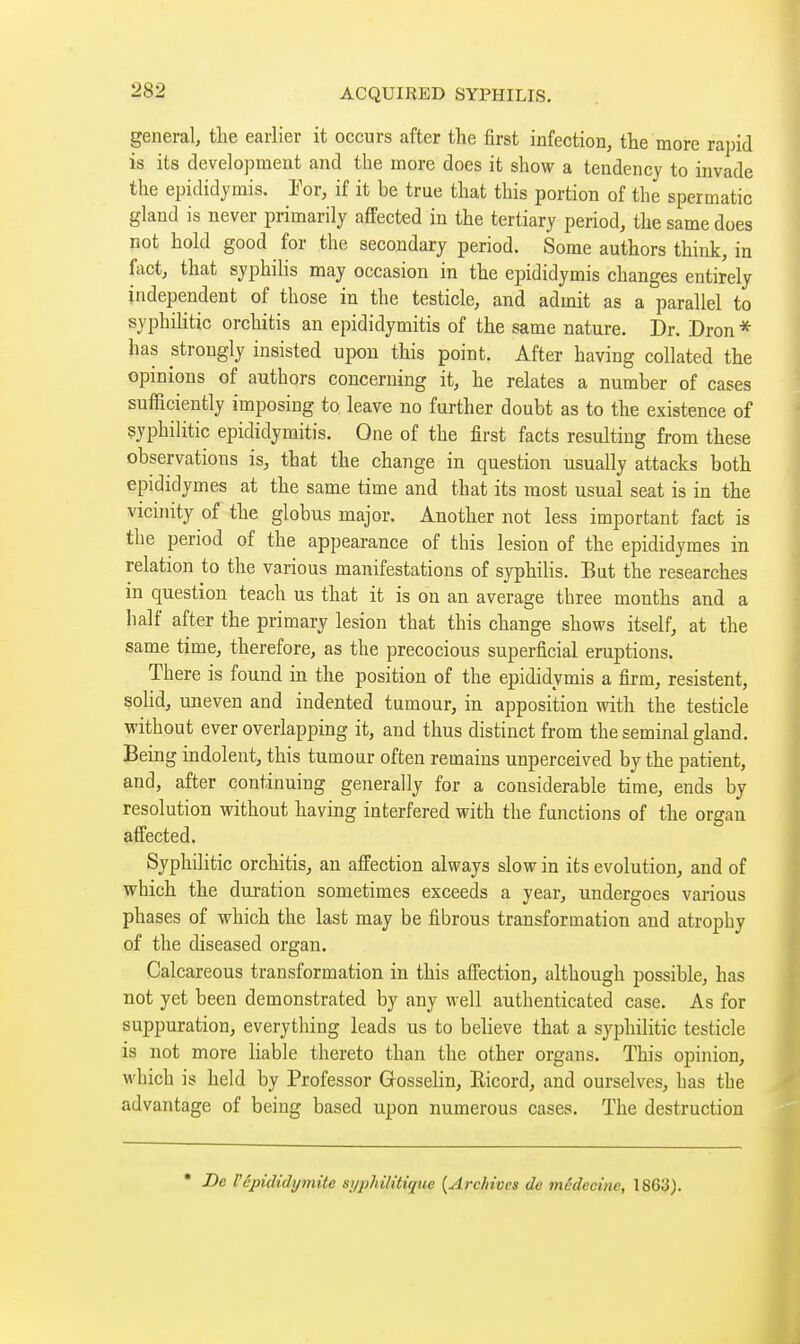 282 ACQUIRED SYPHILIS.

general, the earlier it occurs after the first infection, the more rapid is its development and the more does it show a tendency to invade the epididymis. For, if it be true that this portion of the spermatic gland is never primarily affected in the tertiary period, the same does not hold good for the secondary period. Some authors think, in fact, that syphilis may occasion in the epididymis changes entirely independent of those in the testicle, and admit as a parallel to syphilitic orchitis an epididymitis of the same nature. Dr. Dron * has strongly insisted upon this point. After having collated the opinions of authors concerning it, he relates a number of cases sufficiently imposing to leave no further doubt as to the existence of syphilitic epididymitis. One of the first facts resulting from these observations is, that the change in question usually attacks both epididymes at the same time and that its most usual seat is in the vicinity of the globus major. Another not less important fact is the period of the appearance of this lesion of the epididymes in relation to the various manifestations of syphilis. But the researches in question teach us that it is on an average three months and a half after the primary lesion that this change shows itself, at the same time, therefore, as the precocious superficial eruptions.

There is found in the position of the epididymis a firm, resistent, solid, uneven and indented tumour, in apposition with the testicle without ever overlapping it, and thus distinct from the seminal gland. Being indolent, this tumour often remains unperceived by the patient, and, after continuing generally for a considerable time, ends by resolution without having interfered with the functions of the organ affected.

Syphilitic orchitis, an affection always slow in its evolution, and of which the duration sometimes exceeds a year, undergoes various phases of which the last may be fibrous transformation and atrophy of the diseased organ.

Calcareous transformation in this affection, although possible, has not yet been demonstrated by any well authenticated case. As for suppuration, everything leads us to believe that a syphilitic testicle is not more liable thereto than the other organs. This opinion, which is held by Professor Gosselin, Ricord, and ourselves, has the advantage of being based upon numerous cases. The destruction

* De l'épididymite syphilitique (Archives de médecine, 1863).